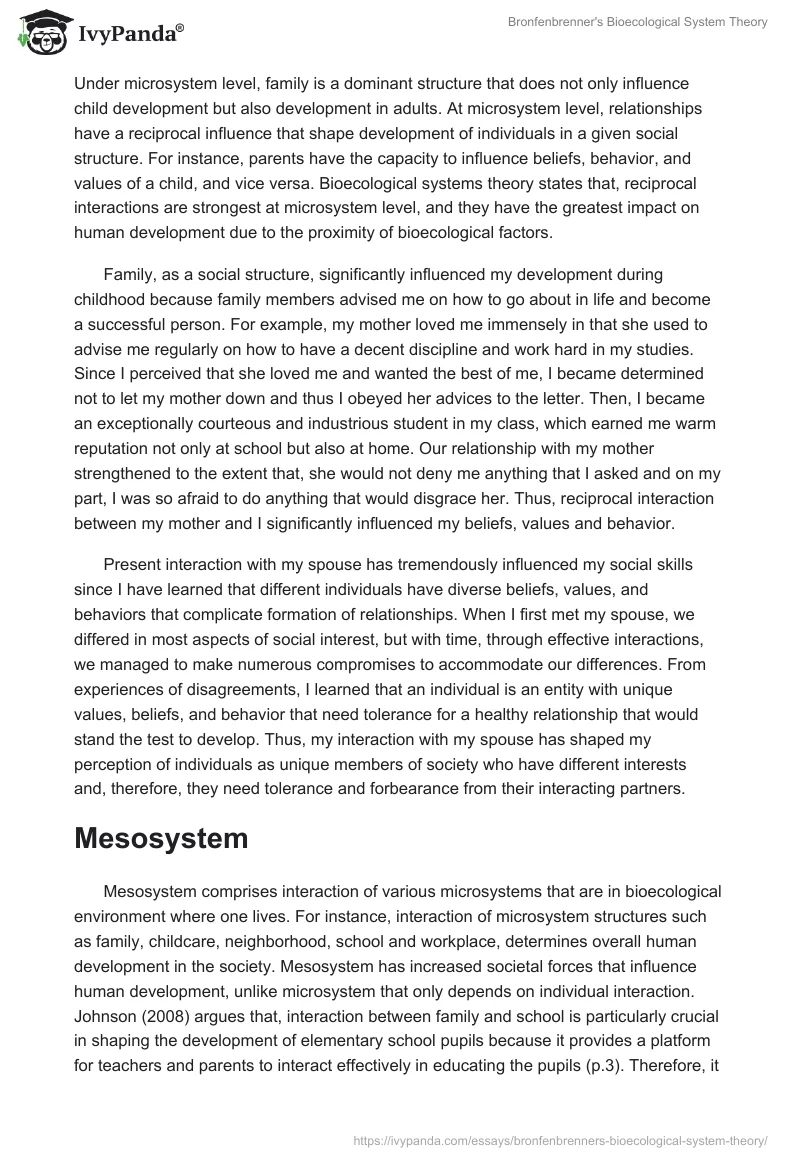 IvyPanda®

Bronfenbrenner's Bioecological System Theory

Under microsystem level, family is a dominant structure that does not only influence child development but also development in adults. At microsystem level, relationships have a reciprocal influence that shape development of individuals in a given social structure. For instance, parents have the capacity to influence beliefs, behavior, and values of a child, and vice versa. Bioecological systems theory states that, reciprocal interactions are strongest at microsystem level, and they have the greatest impact on human development due to the proximity of bioecological factors.

Family, as a social structure, significantly influenced my development during childhood because family members advised me on how to go about in life and become a successful person. For example, my mother loved me immensely in that she used to advise me regularly on how to have a decent discipline and work hard in my studies. Since I perceived that she loved me and wanted the best of me, I became determined not to let my mother down and thus I obeyed her advices to the letter. Then, I became an exceptionally courteous and industrious student in my class, which earned me warm reputation not only at school but also at home. Our relationship with my mother strengthened to the extent that, she would not deny me anything that I asked and on my part, I was so afraid to do anything that would disgrace her. Thus, reciprocal interaction between my mother and I significantly influenced my beliefs, values and behavior.

Present interaction with my spouse has tremendously influenced my social skills since I have learned that different individuals have diverse beliefs, values, and behaviors that complicate formation of relationships. When I first met my spouse, we differed in most aspects of social interest, but with time, through effective interactions, we managed to make numerous compromises to accommodate our differences. From experiences of disagreements, I learned that an individual is an entity with unique values, beliefs, and behavior that need tolerance for a healthy relationship that would stand the test to develop. Thus, my interaction with my spouse has shaped my perception of individuals as unique members of society who have different interests and, therefore, they need tolerance and forbearance from their interacting partners.

Mesosystem

Mesosystem comprises interaction of various microsystems that are in bioecological environment where one lives. For instance, interaction of microsystem structures such as family, childcare, neighborhood, school and workplace, determines overall human development in the society. Mesosystem has increased societal forces that influence human development, unlike microsystem that only depends on individual interaction. Johnson (2008) argues that, interaction between family and school is particularly crucial in shaping the development of elementary school pupils because it provides a platform for teachers and parents to interact effectively in educating the pupils (p.3). Therefore, it

https://ivypanda.com/essays/bronfenbrenners-bioecological-system-theory/